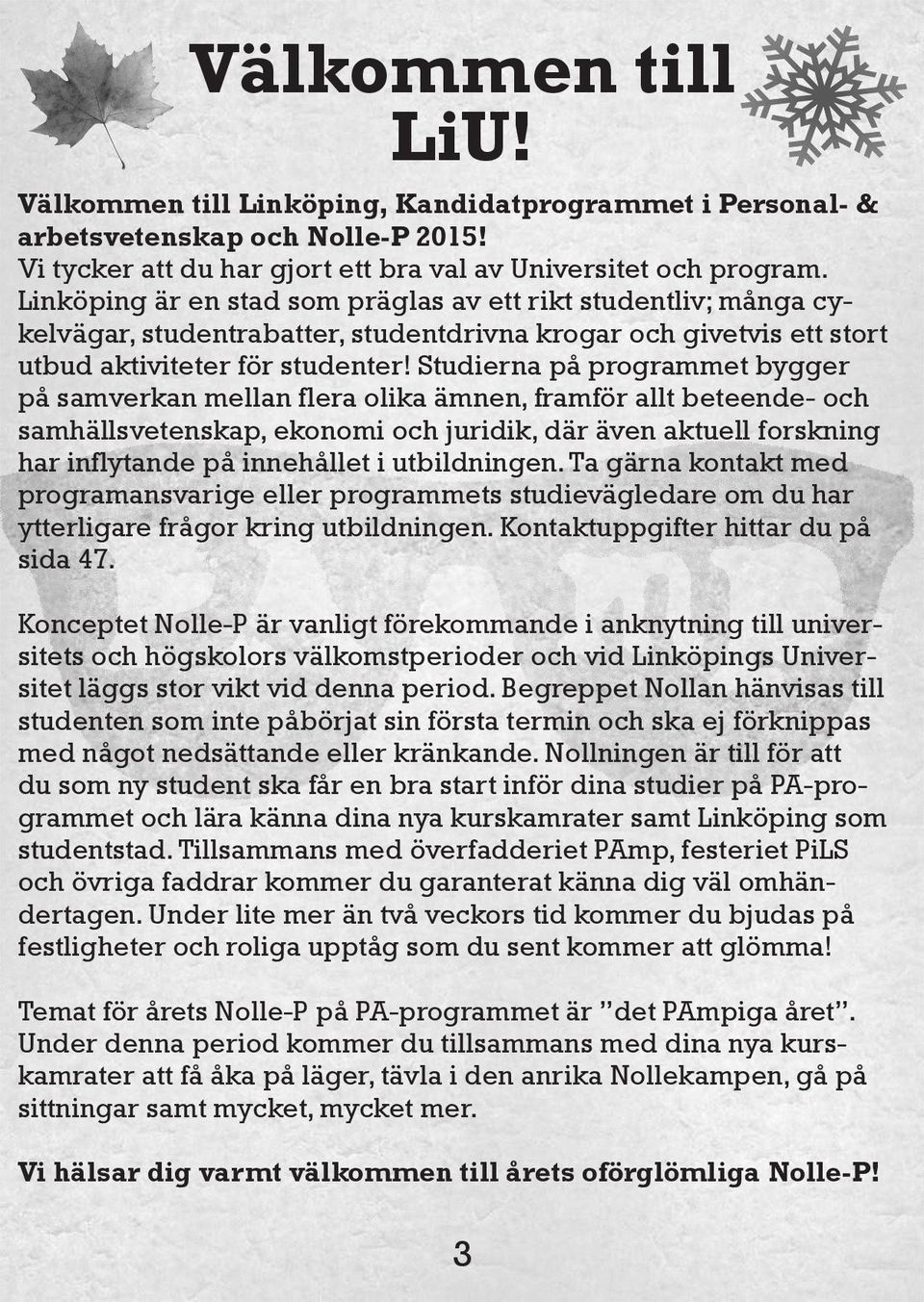 Välkommen till LiU!

Välkommen till Linköping, Kandidatprogrammet i Personal- & arbetsvetenskap och Nolle-P 2015!
Vi tycker att du har gjort ett bra val av Universitet och program. Linköping är en stad som präglas av ett rikt studentliv; många cykelvägar, studentrabatter, studentdrivna krogar och givetvis ett stort utbud aktiviteter för studenter! Studierna på programmet bygger på samverkan mellan flera olika ämnen, framför allt beteende- och samhällsvetenskap, ekonomi och juridik, där även aktuell forskning har inflytande på innehållet i utbildningen. Ta gärna kontakt med programansvarige eller programmets studievägledare om du har ytterligare frågor kring utbildningen. Kontaktuppgifter hittar du på sida 47.

Konceptet Nolle-P är vanligt förekommande i anknytning till universitets och högskolors välkomstperioder och vid Linköpings Universitet läggs stor vikt vid denna period. Begreppet Nollan hänvisas till studenten som inte påbörjat sin första termin och ska ej förknippas med något nedsättande eller kränkande. Nollningen är till för att du som ny student ska får en bra start inför dina studier på PA-programmet och lära känna dina nya kurskamrater samt Linköping som studentstad. Tillsammans med överfadderiet PAmp, festeriet PiLS och övriga faddrar kommer du garanterat känna dig väl omhändertagen. Under lite mer än två veckors tid kommer du bjudas på festligheter och roliga upptåg som du sent kommer att glömma!

Temat för årets Nolle-P på PA-programmet är ”det PAmpiga året”. Under denna period kommer du tillsammans med dina nya kurskamrater att få åka på läger, tävla i den anrika Nollekampen, gå på sittningar samt mycket, mycket mer.

Vi hälsar dig varmt välkommen till årets oförglömliga Nolle-P!

3